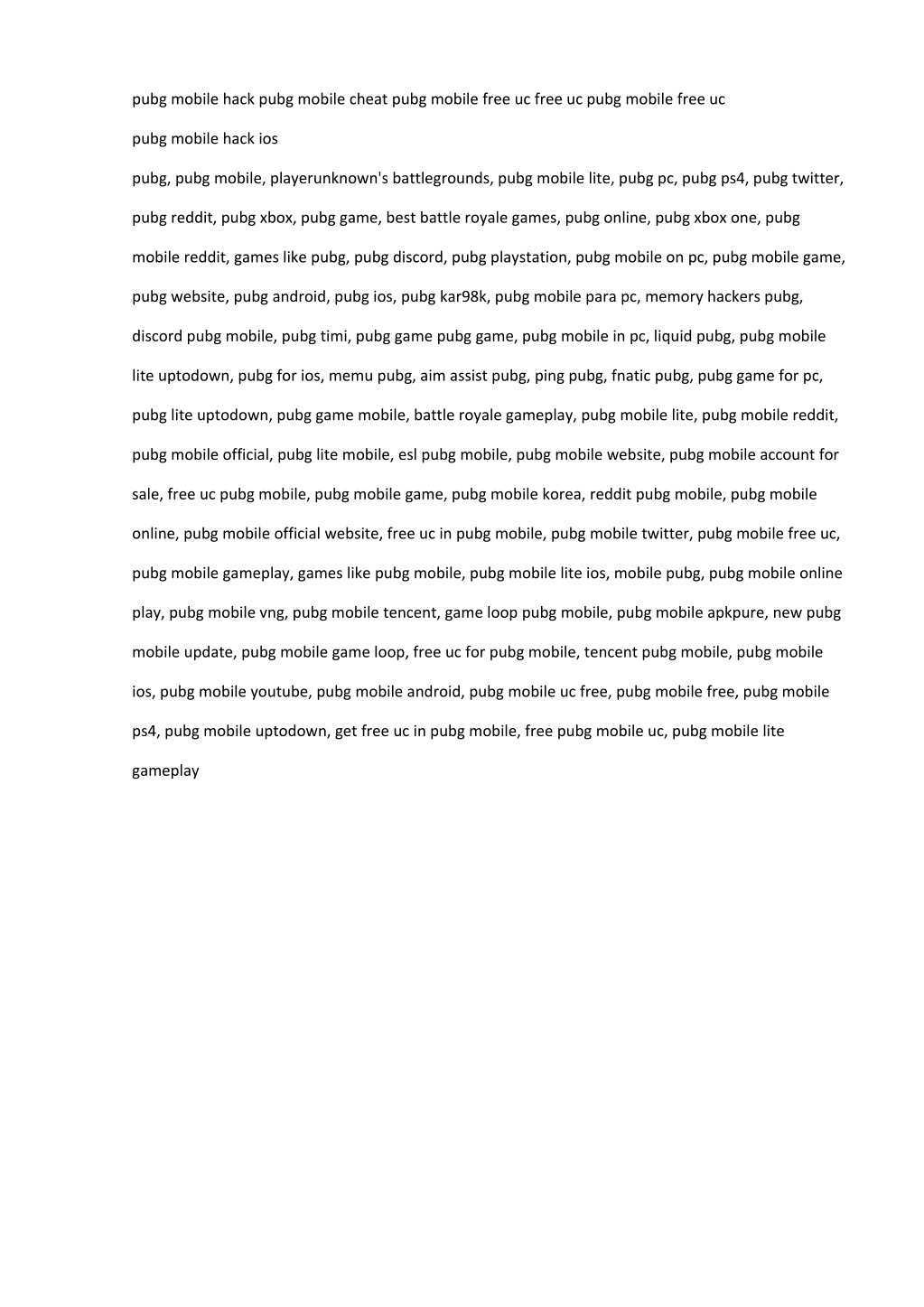 pubg mobile hack pubg mobile cheat pubg mobile free uc free uc pubg mobile free uc

pubg mobile hack ios

pubg, pubg mobile, playerunknown's battlegrounds, pubg mobile lite, pubg pc, pubg ps4, pubg twitter, pubg reddit, pubg xbox, pubg game, best battle royale games, pubg online, pubg xbox one, pubg mobile reddit, games like pubg, pubg discord, pubg playstation, pubg mobile on pc, pubg mobile game, pubg website, pubg android, pubg ios, pubg kar98k, pubg mobile para pc, memory hackers pubg, discord pubg mobile, pubg timi, pubg game pubg game, pubg mobile in pc, liquid pubg, pubg mobile lite uptodown, pubg for ios, memu pubg, aim assist pubg, ping pubg, fnatic pubg, pubg game for pc, pubg lite uptodown, pubg game mobile, battle royale gameplay, pubg mobile lite, pubg mobile reddit, pubg mobile official, pubg lite mobile, esl pubg mobile, pubg mobile website, pubg mobile account for sale, free uc pubg mobile, pubg mobile game, pubg mobile korea, reddit pubg mobile, pubg mobile online, pubg mobile official website, free uc in pubg mobile, pubg mobile twitter, pubg mobile free uc, pubg mobile gameplay, games like pubg mobile, pubg mobile lite ios, mobile pubg, pubg mobile online play, pubg mobile vng, pubg mobile tencent, game loop pubg mobile, pubg mobile apkpure, new pubg mobile update, pubg mobile game loop, free uc for pubg mobile, tencent pubg mobile, pubg mobile ios, pubg mobile youtube, pubg mobile android, pubg mobile uc free, pubg mobile free, pubg mobile ps4, pubg mobile uptodown, get free uc in pubg mobile, free pubg mobile uc, pubg mobile lite gameplay